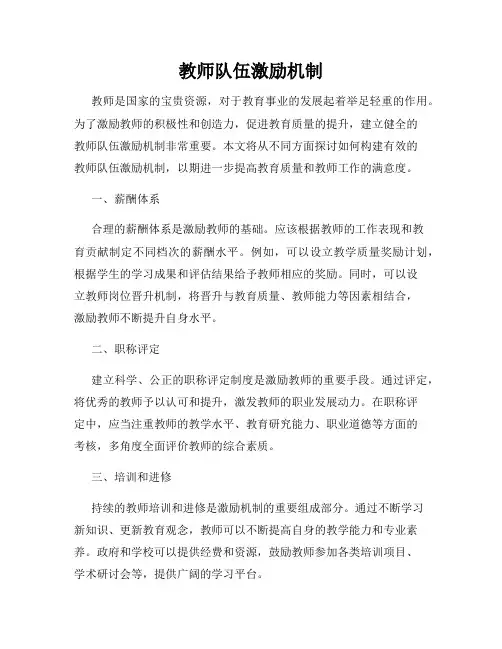 教师队伍激励机制

教师是国家的宝贵资源，对于教育事业的发展起着举足轻重的作用。为了激励教师的积极性和创造力，促进教育质量的提升，建立健全的教师队伍激励机制非常重要。本文将从不同方面探讨如何构建有效的教师队伍激励机制，以期进一步提高教育质量和教师工作的满意度。

一、薪酬体系

合理的薪酬体系是激励教师的基础。应该根据教师的工作表现和教育贡献制定不同档次的薪酬水平。例如，可以设立教学质量奖励计划，根据学生的学习成果和评估结果给予教师相应的奖励。同时，可以设立教师岗位晋升机制，将晋升与教育质量、教师能力等因素相结合，激励教师不断提升自身水平。

二、职称评定

建立科学、公正的职称评定制度是激励教师的重要手段。通过评定，将优秀的教师予以认可和提升，激发教师的职业发展动力。在职称评定中，应当注重教师的教学水平、教育研究能力、职业道德等方面的考核，多角度全面评价教师的综合素质。

三、培训和进修

持续的教师培训和进修是激励机制的重要组成部分。通过不断学习新知识、更新教育观念，教师可以不断提高自身的教学能力和专业素养。政府和学校可以提供经费和资源，鼓励教师参加各类培训项目、学术研讨会等，提供广阔的学习平台。